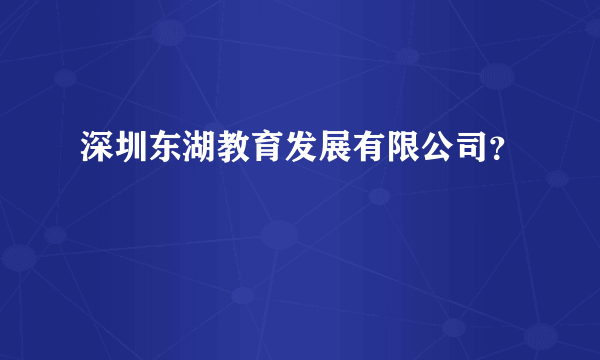 深圳东湖教育发展有限公司？